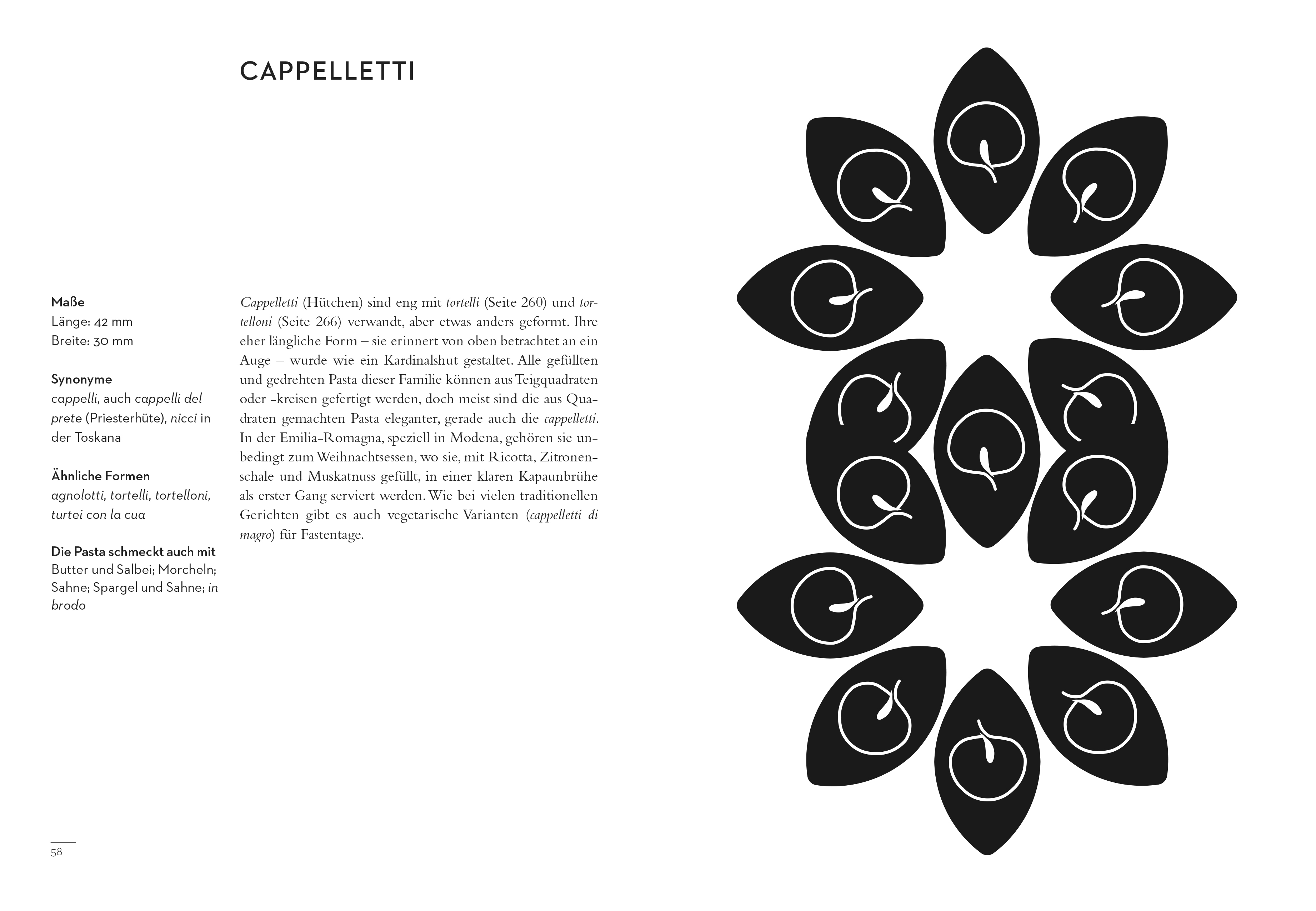 CAPPELLETTI

Maße
Länge: 42 mm
Breite: 30 mm

Synonyme
cappelli, auch cappelli del prete (Priesterhüte), nicci in der Toskana

Ähnliche Formen
agnolotti, tortelli, tortelloni, turtei con la cua

Die Pasta schmeckt auch mit
Butter und Salbei; Morcheln; Sahne; Spargel und Sahne; in brodo

Cappelletti (Hütchen) sind eng mit tortelli (Seite 260) und tortelloni (Seite 266) verwandt, aber etwas anders geformt. Ihre eher längliche Form – sie erinnert von oben betrachtet an ein Auge – wurde wie ein Kardinalshut gestaltet. Alle gefüllten und gedrehten Pasta dieser Familie können aus Teigquadraten oder -kreisen gefertigt werden, doch meist sind die aus Quadraten gemachten Pasta eleganter, gerade auch die cappelletti. In der Emilia-Romagna, speziell in Modena, gehören sie unbedingt zum Weihnachtsessen, wo sie, mit Ricotta, Zitronenschale und Muskatnuss gefüllt, in einer klaren Kapaunbrühe als erster Gang serviert werden. Wie bei vielen traditionellen Gerichten gibt es auch vegetarische Varianten (cappelletti di magro) für Fastentage.

58